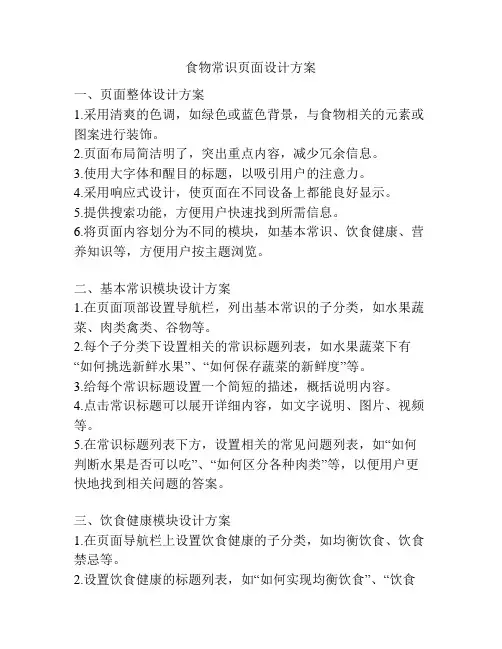 食物常识页面设计方案

一、页面整体设计方案
1.采用清爽的色调，如绿色或蓝色背景，与食物相关的元素或图案进行装饰。
2.页面布局简洁明了，突出重点内容，减少冗余信息。
3.使用大字体和醒目的标题，以吸引用户的注意力。
4.采用响应式设计，使页面在不同设备上都能良好显示。
5.提供搜索功能，方便用户快速找到所需信息。
6.将页面内容划分为不同的模块，如基本常识、饮食健康、营养知识等，方便用户按主题浏览。

二、基本常识模块设计方案
1.在页面顶部设置导航栏，列出基本常识的子分类，如水果蔬菜、肉类禽类、谷物等。
2.每个子分类下设置相关的常识标题列表，如水果蔬菜下有“如何挑选新鲜水果”、“如何保存蔬菜的新鲜度”等。
3.给每个常识标题设置一个简短的描述，概括说明内容。
4.点击常识标题可以展开详细内容，如文字说明、图片、视频等。
5.在常识标题列表下方，设置相关的常见问题列表，如“如何判断水果是否可以吃”、“如何区分各种肉类”等，以便用户更快地找到相关问题的答案。

三、饮食健康模块设计方案
1.在页面导航栏上设置饮食健康的子分类，如均衡饮食、饮食禁忌等。
2.设置饮食健康的标题列表，如“如何实现均衡饮食”、“饮食